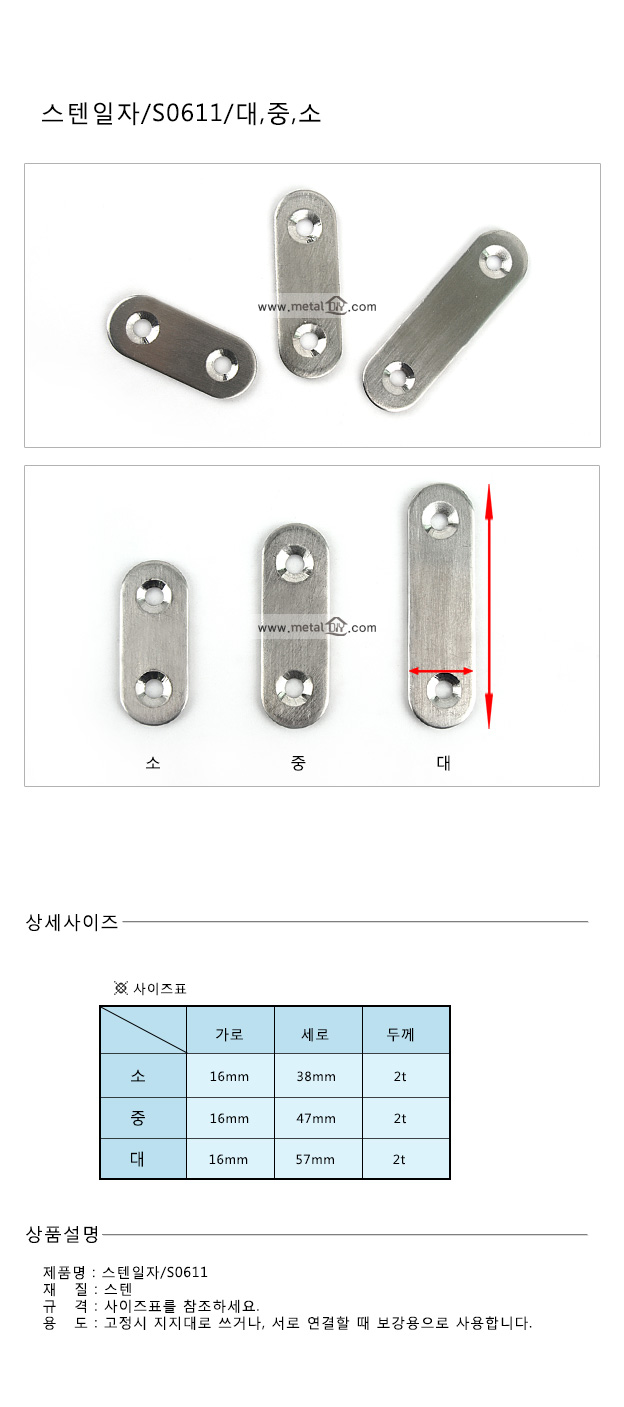 스텐일자/S0611/대,중,소

www.metalDIY.com

www.metalDIY.com

소

중

대

상세사이즈

※ 사이즈표

| | 가로 | 세로 | 두께 |
|---|---|---|---|
| 소 | 16mm | 38mm | 2t |
| 중 | 16mm | 47mm | 2t |
| 대 | 16mm | 57mm | 2t |

상품설명

제품명 : 스텐일자/S0611
재 질 : 스텐
규 격 : 사이즈표를 참조하세요.
용 도 : 고정시 지지대로 쓰거나, 서로 연결할 때 보강용으로 사용합니다.